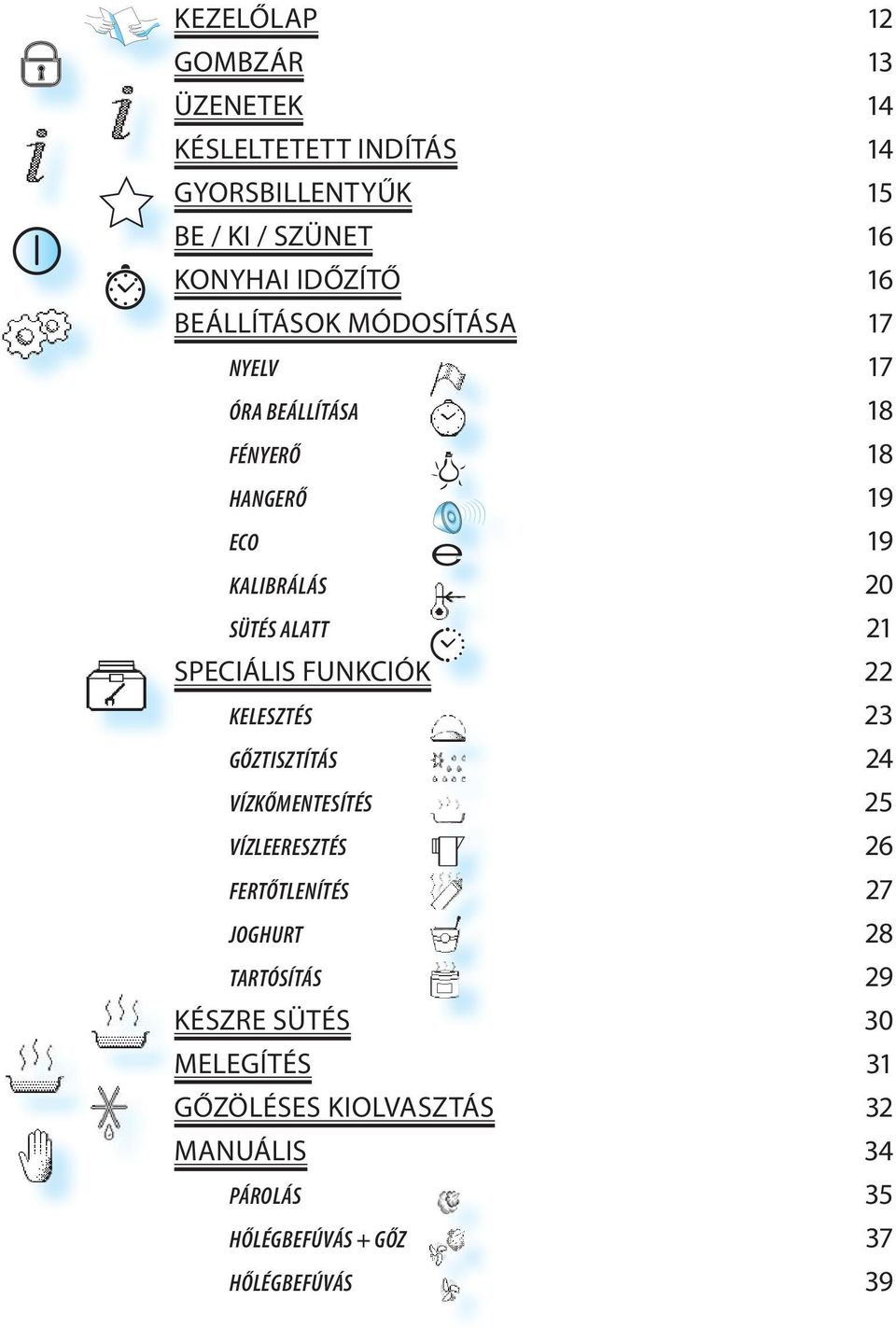 KEZELŐLAP 12
GOMBZÁR 13
ÜZENETEK 14
KÉSLELTETETT INDÍTÁS 14
GYORSBILLENTYŰK 15
BE / KI / SZÜNET 16
KONYHAI IDŐZÍTŐ 16
BEÁLLÍTÁSOK MÓDOSÍTÁSA 17
NYELV 17
ÓRA BEÁLLÍTÁSA 18
FÉNYERŐ 18
HANGERŐ 19
ECO 19
KALIBRÁLÁS 20
SÜTÉS ALATT 21
SPECIÁLIS FUNKCIÓK 22
KELESZTÉS 23
GŐZTISZTÍTÁS 24
VÍZKŐMENTESÍTÉS 25
VÍZLEERESZTÉS 26
FERTŐTLENÍTÉS 27
JOGHURT 28
TARTÓSÍTÁS 29
KÉSZRE SÜTÉS 30
MELEGÍTÉS 31
GŐZÖLÉSES KIOLVASZTÁS 32
MANUÁLIS 34
PÁROLÁS 35
HŐLÉGBEFÚVÁS + GŐZ 37
HŐLÉGBEFÚVÁS 39